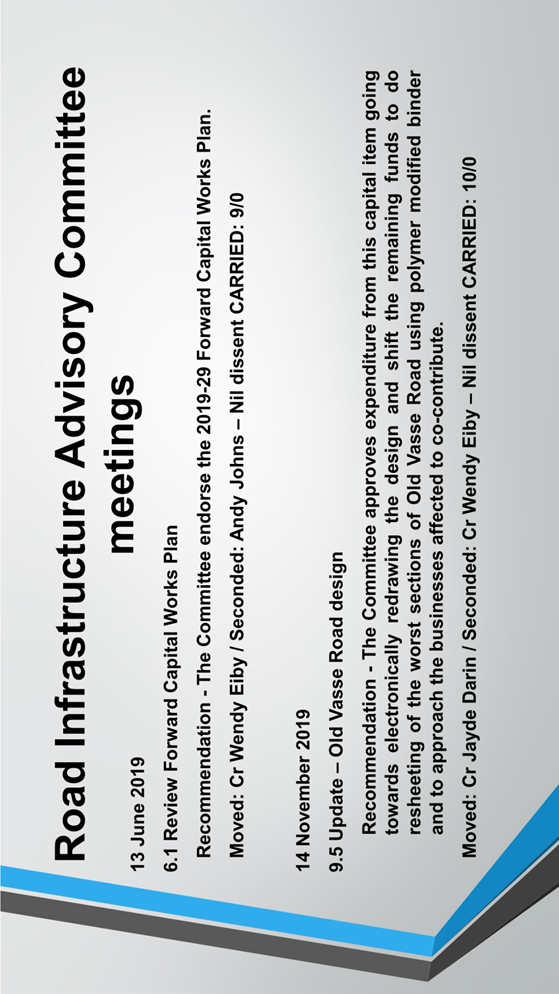 Road Infrastructure Advisory Committee meetings

13 June 2019

6.1 Review Forward Capital Works Plan

Recommendation - The Committee endorse the 2019-29 Forward Capital Works Plan.

Moved: Cr Wendy Eiby / Seconded: Andy Johns – Nil dissent CARRIED: 9/0

14 November 2019

9.5 Update – Old Vasse Road design

Recommendation - The Committee approves expenditure from this capital item going towards electronically redrawing the design and shift the remaining funds to do resheeting of the worst sections of Old Vasse Road using polymer modified binder and to approach the businesses affected to co-contribute.

Moved: Cr Jayde Darin / Seconded: Cr Wendy Eiby – Nil dissent CARRIED: 10/0